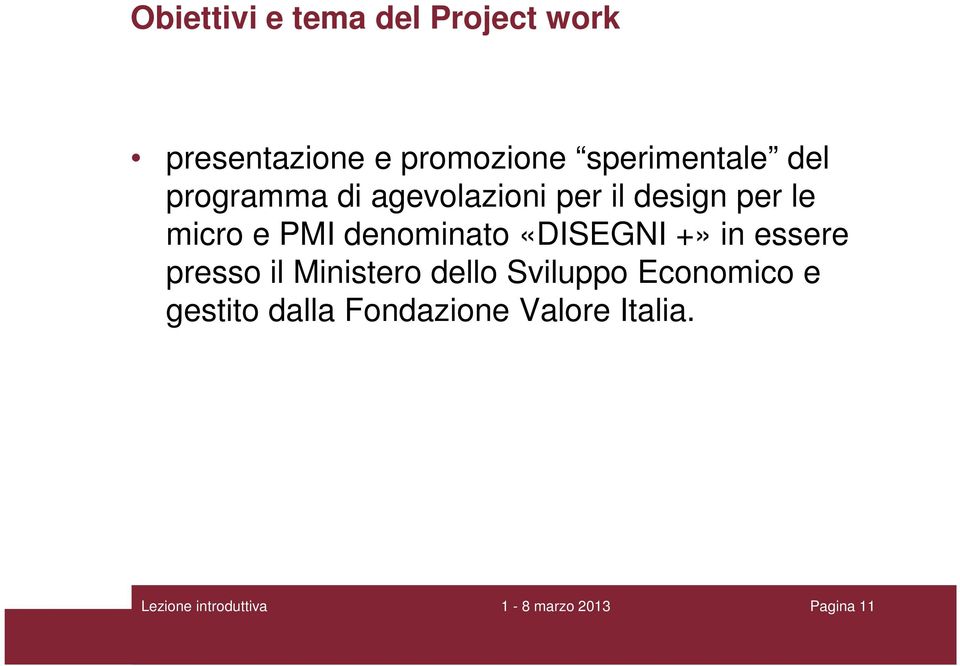 Obiettivi e tema del Project work

• presentazione e promozione “sperimentale” del programma di agevolazioni per il design per le micro e PMI denominato «DISEGNI +» in essere presso il Ministero dello Sviluppo Economico e gestito dalla Fondazione Valore Italia.

Lezione introduttiva 1 - 8 marzo 2013 Pagina 11